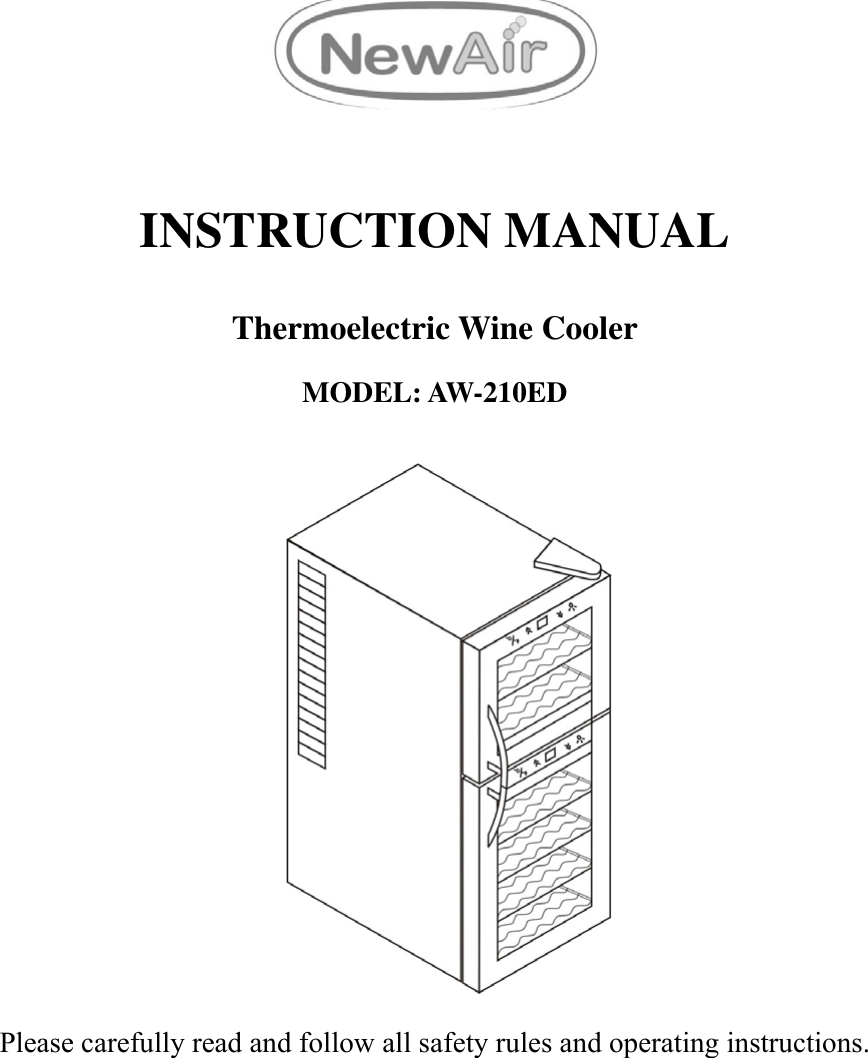 NewAir

INSTRUCTION MANUAL

Thermoelectric Wine Cooler

MODEL: AW-210ED

Please carefully read and follow all safety rules and operating instructions.